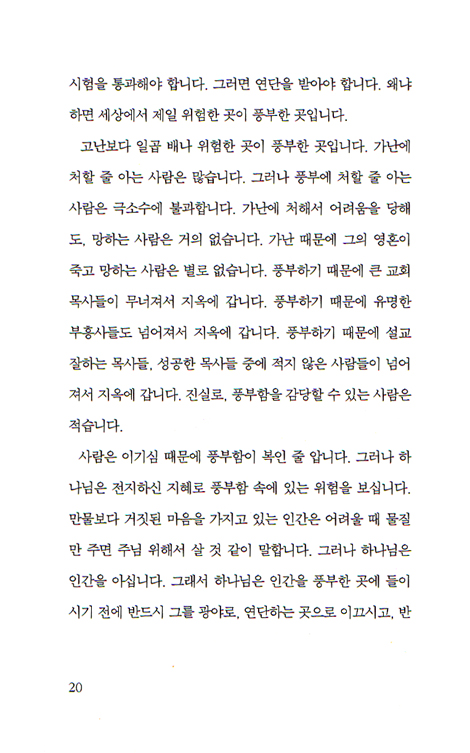 시험을 통과해야 합니다. 그러면 연단을 받아야 합니다. 왜냐하면 세상에서 제일 위험한 곳이 풍부한 곳입니다.

고난보다 일곱 배나 위험한 곳이 풍부한 곳입니다. 가난에 처할 줄 아는 사람은 많습니다. 그러나 풍부에 처할 줄 아는 사람은 극소수에 불과합니다. 가난에 처해서 어려움을 당해도, 망하는 사람은 거의 없습니다. 가난 때문에 그의 영혼이 죽고 망하는 사람은 별로 없습니다. 풍부하기 때문에 큰 교회 목사들이 무너져서 지옥에 갑니다. 풍부하기 때문에 유명한 부흥사들도 넘어져서 지옥에 갑니다. 풍부하기 때문에 설교 잘하는 목사들, 성공한 목사들 중에 적지 않은 사람들이 넘어져서 지옥에 갑니다. 진실로, 풍부함을 감당할 수 있는 사람은 적습니다.

사람은 이기심 때문에 풍부함이 복인 줄 압니다. 그러나 하나님은 전지하신 지혜로 풍부함 속에 있는 위험을 보십니다. 만물보다 거짓된 마음을 가지고 있는 인간은 어려울 때 물질만 주면 주님 위해서 살 것 같이 말합니다. 그러나 하나님은 인간을 아십니다. 그래서 하나님은 인간을 풍부한 곳에 들이시기 전에 반드시 그를 광야로, 연단하는 곳으로 이끄시고, 반

20